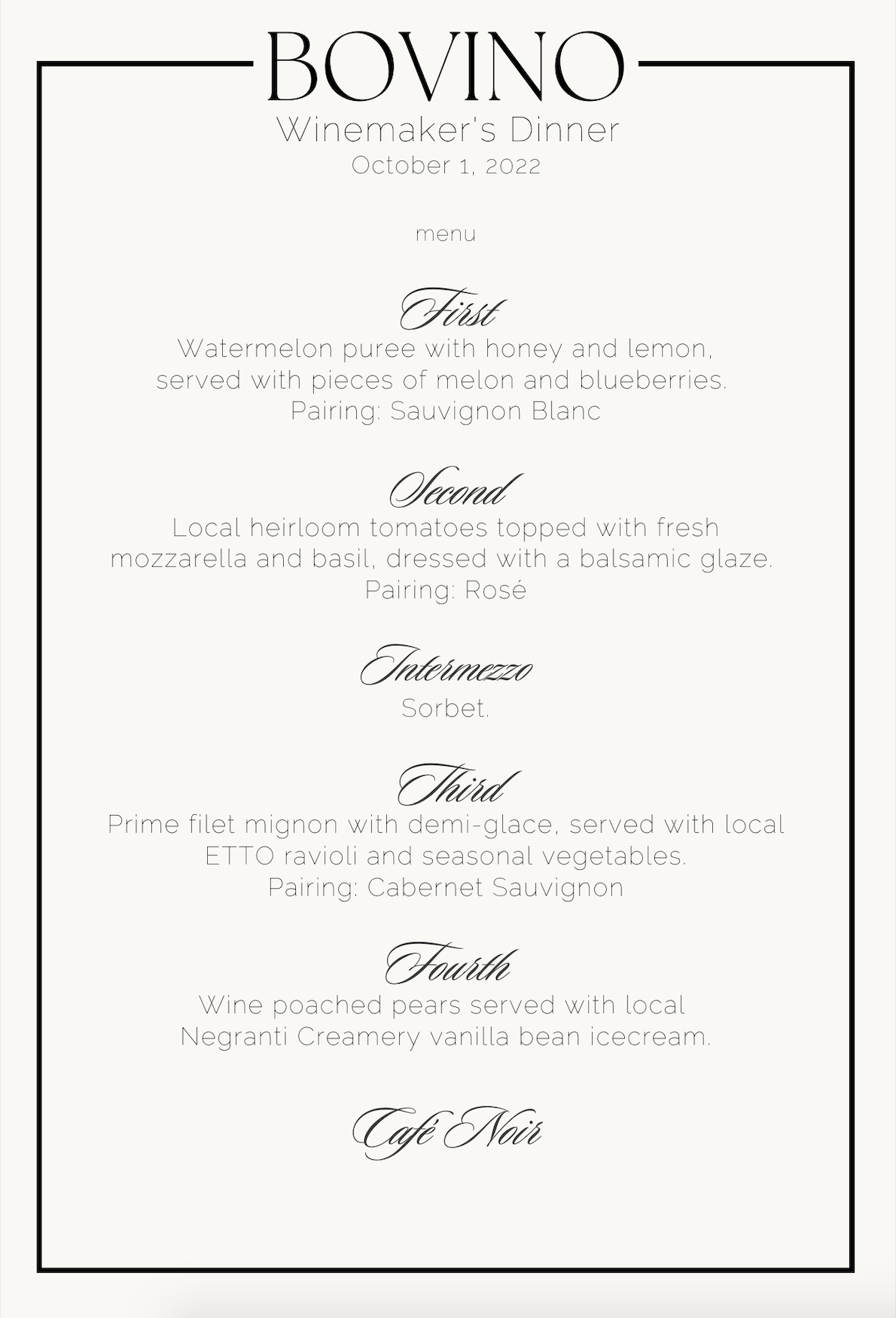 BOVINO
Winemaker's Dinner
October 1, 2022

menu

First
Watermelon puree with honey and lemon, served with pieces of melon and blueberries.
Pairing: Sauvignon Blanc

Second
Local heirloom tomatoes topped with fresh mozzarella and basil, dressed with a balsamic glaze.
Pairing: Rosé

Intermezzo
Sorbet.

Third
Prime filet mignon with demi-glace, served with local ETTO ravioli and seasonal vegetables.
Pairing: Cabernet Sauvignon

Fourth
Wine poached pears served with local Negranti Creamery vanilla bean icecream.

Café Noir